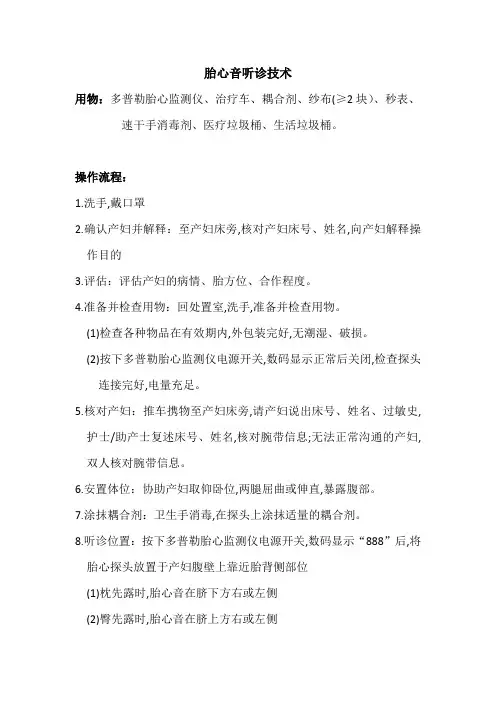 胎心音听诊技术

用物：多普勒胎心监测仪、治疗车、耦合剂、纱布(≥2 块）、秒表、速干手消毒剂、医疗垃圾桶、生活垃圾桶。

操作流程：

1.洗手,戴口罩

2.确认产妇并解释：至产妇床旁,核对产妇床号、姓名,向产妇解释操作目的

3.评估：评估产妇的病情、胎方位、合作程度。

4.准备并检查用物：回处置室,洗手,准备并检查用物。

(1)检查各种物品在有效期内,外包装完好,无潮湿、破损。

(2)按下多普勒胎心监测仪电源开关,数码显示正常后关闭,检查探头连接完好,电量充足。

5.核对产妇：推车携物至产妇床旁,请产妇说出床号、姓名、过敏史,护士/助产士复述床号、姓名,核对腕带信息;无法正常沟通的产妇,双人核对腕带信息。

6.安置体位：协助产妇取仰卧位,两腿屈曲或伸直,暴露腹部。

7.涂抹耦合剂：卫生手消毒,在探头上涂抹适量的耦合剂。

8.听诊位置：按下多普勒胎心监测仪电源开关,数码显示“888”后,将胎心探头放置于产妇腹壁上靠近胎背侧部位

(1)枕先露时,胎心音在脐下方右或左侧

(2)臀先露时,胎心音在脐上方右或左侧